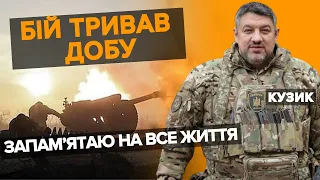 БІЙ ТРИВАВ ДОБУ

КУЗИК

ЗАПАМ'ЯТАЮ НА ВСЕ ЖИТТЯ